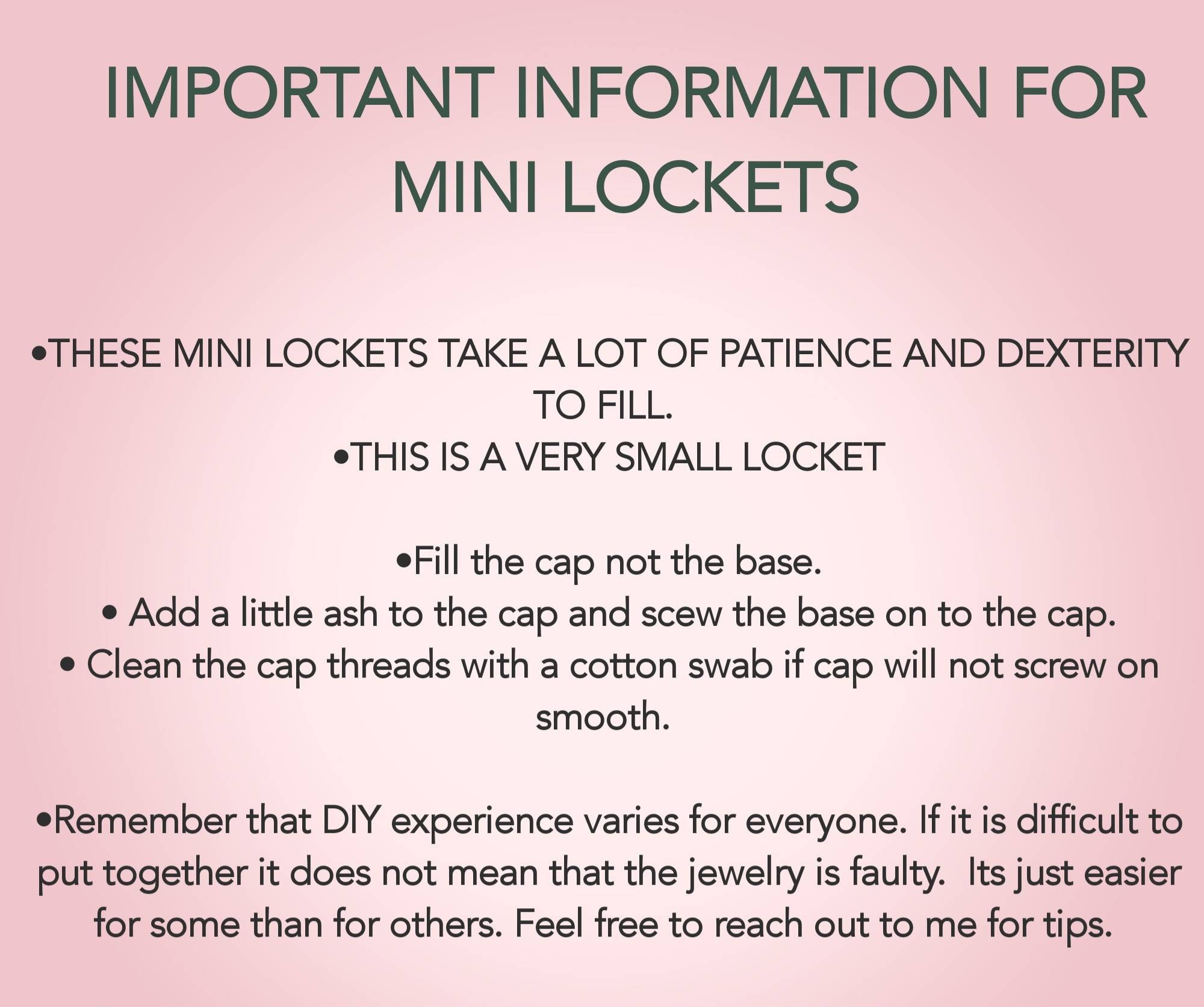 IMPORTANT INFORMATION FOR MINI LOCKETS

• THESE MINI LOCKETS TAKE A LOT OF PATIENCE AND DEXTERITY TO FILL.
• THIS IS A VERY SMALL LOCKET

• Fill the cap not the base.
• Add a little ash to the cap and scew the base on to the cap.
• Clean the cap threads with a cotton swab if cap will not screw on smooth.

• Remember that DIY experience varies for everyone. If it is difficult to put together it does not mean that the jewelry is faulty. Its just easier for some than for others. Feel free to reach out to me for tips.